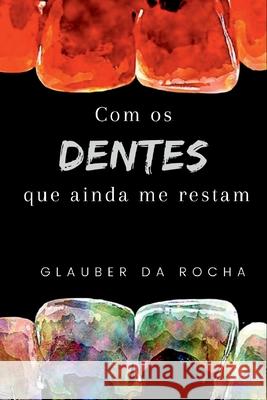 Com os
DENTES
que ainda me restam

GLAUBER DA ROCHA

Kraina Książek